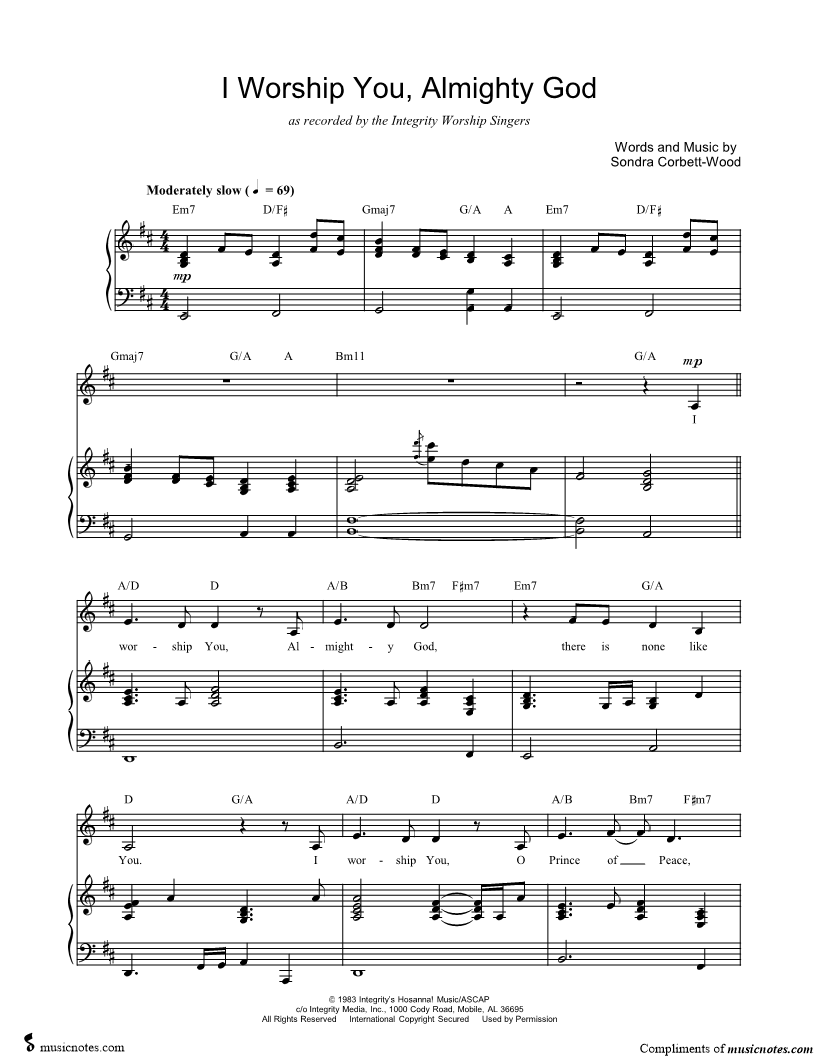 I Worship You, Almighty God

as recorded by the Integrity Worship Singers

Words and Music by
Sondra Corbett-Wood

Moderately slow (♩ = 69)

Em7 D/F♯ Gmaj7 G/A A Em7 D/F♯

mp

Gmaj7 G/A A Bm11 G/A

mp

I

A/D D A/B Bm7 F♯m7 Em7 G/A

wor - ship You, Al - might - y God, there is none like

D G/A A/D D A/B Bm7 F♯m7

You. I wor - ship You, O Prince of Peace,

© 1983 Integrity's Hosanna! Music/ASCAP
c/o Integrity Media, Inc., 1000 Cody Road, Mobile, AL 36695
All Rights Reserved International Copyright Secured Used by Permission

musicnotes.com

Compliments of musicnotes.com